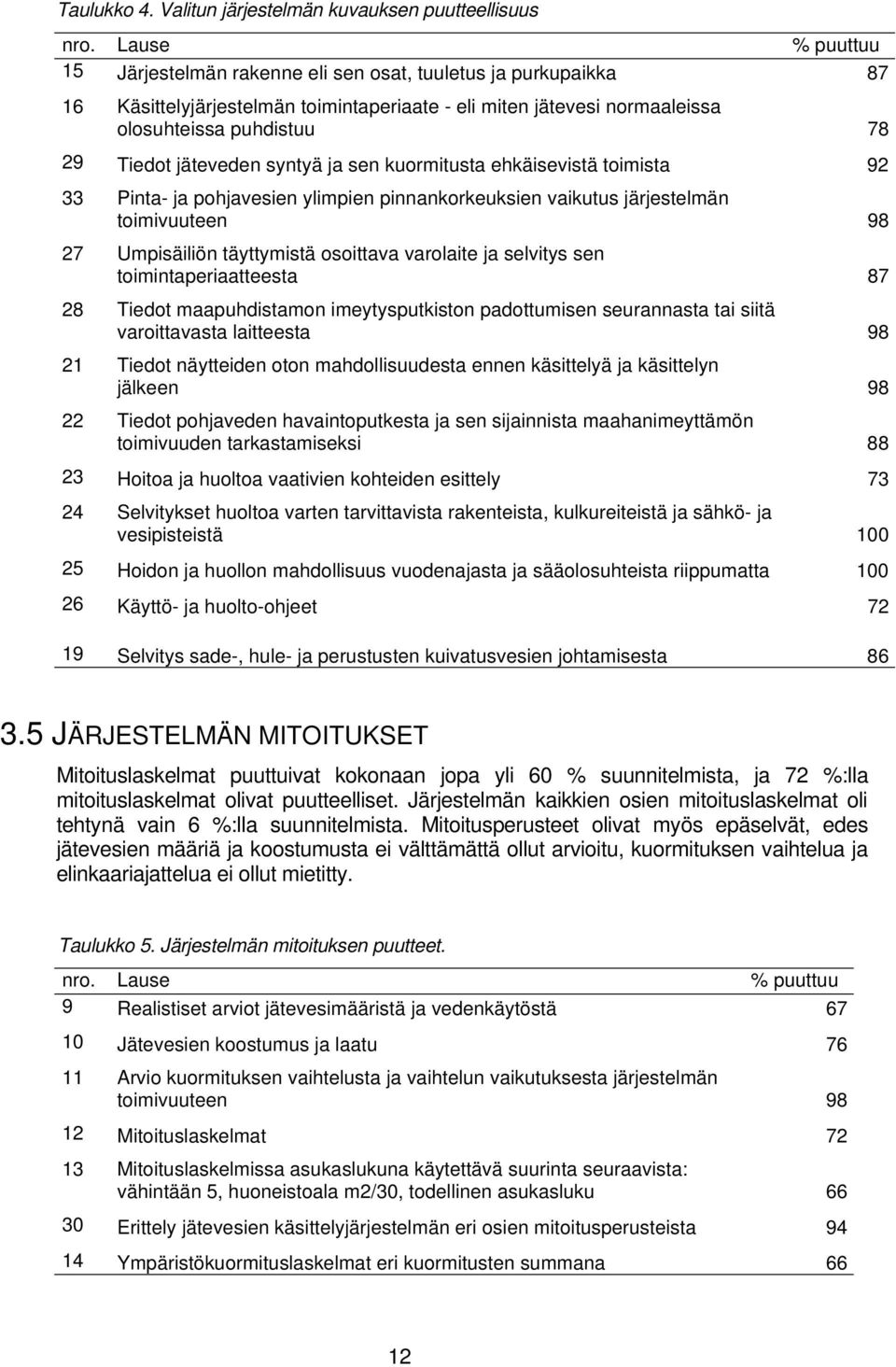 Taulukko 4. Valitun järjestelmän kuvauksen puutteellisuus

| nro. | Lause | % puuttuu |
|---|---|---|
| 15 | Järjestelmän rakenne eli sen osat, tuuletus ja purkupaikka | 87 |
| 16 | Käsittelyjärjestelmän toimintaperiaate - eli miten jätevesi normaaleissa olosuhteissa puhdistuu | 78 |
| 29 | Tiedot jäteveden syntyä ja sen kuormitusta ehkäisevistä toimista | 92 |
| 33 | Pinta- ja pohjavesien ylimpien pinnankorkeuksien vaikutus järjestelmän toimivuuteen | 98 |
| 27 | Umpisäiliön täyttymistä osoittava varolaite ja selvitys sen toimintaperiaatteesta | 87 |
| 28 | Tiedot maapuhdistamon imeytysputkiston padottumisen seurannasta tai siitä varoittavasta laitteesta | 98 |
| 21 | Tiedot näytteiden oton mahdollisuudesta ennen käsittelyä ja käsittelyn jälkeen | 98 |
| 22 | Tiedot pohjaveden havaintoputkesta ja sen sijainnista maahanimeyttämön toimivuuden tarkastamiseksi | 88 |
| 23 | Hoitoa ja huoltoa vaativien kohteiden esittely | 73 |
| 24 | Selvitykset huoltoa varten tarvittavista rakenteista, kulkureiteistä ja sähkö- ja vesipisteistä | 100 |
| 25 | Hoidon ja huollon mahdollisuus vuodenajasta ja sääolosuhteista riippumatta | 100 |
| 26 | Käyttö- ja huolto-ohjeet | 72 |
| 19 | Selvitys sade-, hule- ja perustusten kuivatusvesien johtamisesta | 86 |

3.5 JÄRJESTELMÄN MITOITUKSET

Mitoituslaskelmat puuttuivat kokonaan jopa yli 60 % suunnitelmista, ja 72 %:lla mitoituslaskelmat olivat puutteelliset. Järjestelmän kaikkien osien mitoituslaskelmat oli tehtynä vain 6 %:lla suunnitelmista. Mitoitusperusteet olivat myös epäselvät, edes jätevesien määriä ja koostumusta ei välttämättä ollut arvioitu, kuormituksen vaihtelua ja elinkaariajattelua ei ollut mietitty.

Taulukko 5. Järjestelmän mitoituksen puutteet.

| nro. | Lause | % puuttuu |
|---|---|---|
| 9 | Realistiset arviot jätevesimääristä ja vedenkäytöstä | 67 |
| 10 | Jätevesien koostumus ja laatu | 76 |
| 11 | Arvio kuormituksen vaihtelusta ja vaihtelun vaikutuksesta järjestelmän toimivuuteen | 98 |
| 12 | Mitoituslaskelmat | 72 |
| 13 | Mitoituslaskelmissa asukaslukuna käytettävä suurinta seuraavista: vähintään 5, huoneistoala m2/30, todellinen asukasluku | 66 |
| 30 | Erittely jäteveden käsittelyjärjestelmän eri osien mitoitusperusteista | 94 |
| 14 | Ympäristökuormituslaskelmat eri kuormitusten summana | 66 |

12